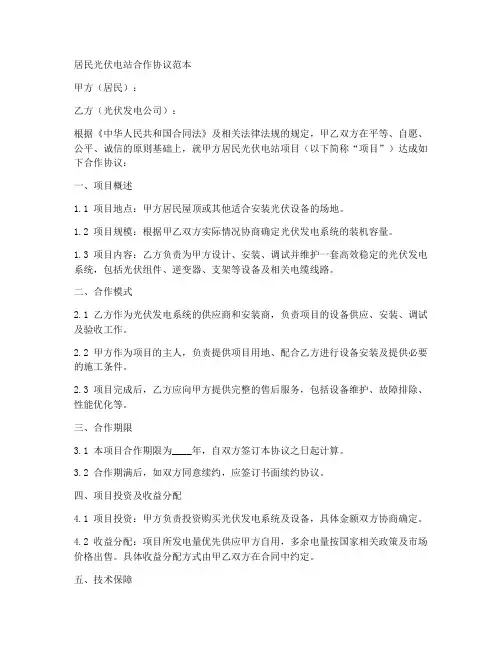 居民光伏电站合作协议范本

甲方（居民）：

乙方（光伏发电公司）：

根据《中华人民共和国合同法》及相关法律法规的规定，甲乙双方在平等、自愿、公平、诚信的原则基础上，就甲方居民光伏电站项目（以下简称“项目”）达成如下合作协议：

一、项目概述

1.1 项目地点：甲方居民屋顶或其他适合安装光伏设备的场地。

1.2 项目规模：根据甲乙双方实际情况协商确定光伏发电系统的装机容量。

1.3 项目内容：乙方负责为甲方设计、安装、调试并维护一套高效稳定的光伏发电系统，包括光伏组件、逆变器、支架等设备及相关电缆线路。

二、合作模式

2.1 乙方作为光伏发电系统的供应商和安装商，负责项目的设备供应、安装、调试及验收工作。

2.2 甲方作为项目的主人，负责提供项目用地、配合乙方进行设备安装及提供必要的施工条件。

2.3 项目完成后，乙方应向甲方提供完整的售后服务，包括设备维护、故障排除、性能优化等。

三、合作期限

3.1 本项目合作期限为____年，自双方签订本协议之日起计算。

3.2 合作期满后，如双方同意续约，应签订书面续约协议。

四、项目投资及收益分配

4.1 项目投资：甲方负责投资购买光伏发电系统及设备，具体金额双方协商确定。

4.2 收益分配：项目所发电量优先供应甲方自用，多余电量按国家相关政策及市场价格出售。具体收益分配方式由甲乙双方在合同中约定。

五、技术保障